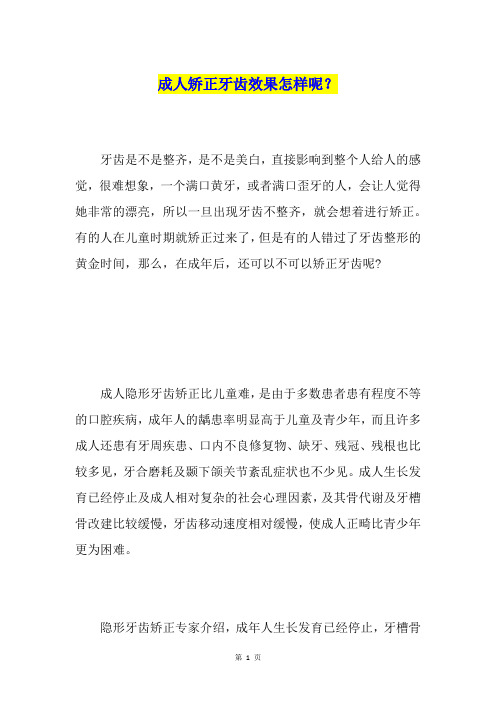 成人矫正牙齿效果怎样呢？

牙齿是不是整齐，是不是美白，直接影响到整个人给人的感觉，很难想象，一个满口黄牙，或者满口歪牙的人，会让人觉得她非常的漂亮，所以一旦出现牙齿不整齐，就会想着进行矫正。有的人在儿童时期就矫正过来了，但是有的人错过了牙齿整形的黄金时间，那么，在成年后，还可以不可以矫正牙齿呢?

成人隐形牙齿矫正比儿童难，是由于多数患者患有程度不等的口腔疾病，成年人的龋患率明显高于儿童及青少年，而且许多成人还患有牙周疾患、口内不良修复物、缺牙、残冠、残根也比较多见，牙合磨耗及颞下颌关节紊乱症状也不少见。成人生长发育已经停止及成人相对复杂的社会心理因素，及其骨代谢及牙槽骨改建比较缓慢，牙齿移动速度相对缓慢，使成人正畸比青少年更为困难。

隐形牙齿矫正专家介绍，成年人生长发育已经停止，牙槽骨

第 1 页